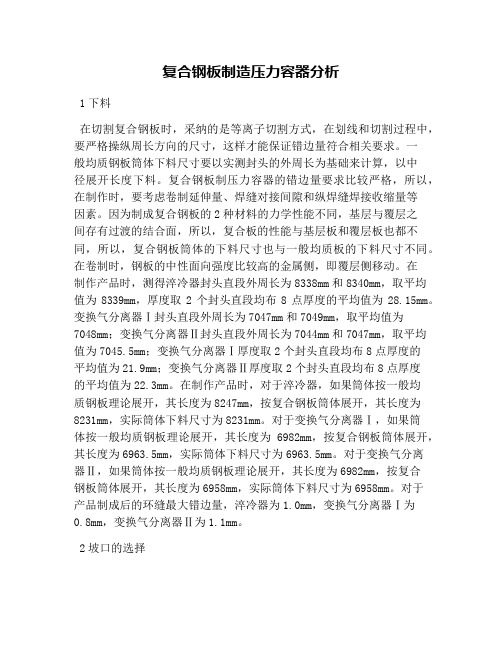 复合钢板制造压力容器分析

1 下料

在切割复合钢板时，采纳的是等离子切割方式，在划线和切割过程中，要严格操纵周长方向的尺寸，这样才能保证错边量符合相关要求。一般均质钢板筒体下料尺寸要以实测封头的外周长为基础来计算，以中径展开长度下料。复合钢板制压力容器的错边量要求比较严格，所以，在制作时，要考虑卷制延伸量、焊缝对接间隙和纵焊缝焊接收缩量等因素。因为制成复合钢板的 2 种材料的力学性能不同，基层与覆层之间存有过渡的结合面，所以，复合板的性能与基层板和覆层板也都不同，所以，复合钢板筒体的下料尺寸也与一般均质板的下料尺寸不同。在卷制时，钢板的中性面向强度比较高的金属侧，即覆层侧移动。在制作产品时，测得淬冷器封头直段外周长为 8338mm 和 8340mm，取平均值为 8339mm，厚度取 2 个封头直段均布 8 点厚度的平均值为 28.15mm。变换气分离器Ⅰ封头直段外周长为 7047mm 和 7049mm，取平均值为 7048mm；变换气分离器Ⅱ封头直段外周长为 7044mm 和 7047mm，取平均值为 7045.5mm；变换气分离器Ⅰ厚度取 2 个封头直段均布 8 点厚度的平均值为 21.9mm；变换气分离器Ⅱ厚度取 2 个封头直段均布 8 点厚度的平均值为 22.3mm。在制作产品时，对于淬冷器，如果筒体按一般均质钢板理论展开，其长度为 8247mm，按复合钢板筒体展开，其长度为 8231mm，实际筒体下料尺寸为 8231mm。对于变换气分离器Ⅰ，如果筒体按一般均质钢板理论展开，其长度为 6982mm，按复合钢板筒体展开，其长度为 6963.5mm，实际筒体下料尺寸为 6963.5mm。对于变换气分离器Ⅱ，如果筒体按一般均质钢板理论展开，其长度为 6982mm，按复合钢板筒体展开，其长度为 6958mm，实际筒体下料尺寸为 6958mm。对于产品制成后的环缝最大错边量，淬冷器为 1.0mm，变换气分离器Ⅰ为 0.8mm，变换气分离器Ⅱ为 1.1mm。

2 坡口的选择